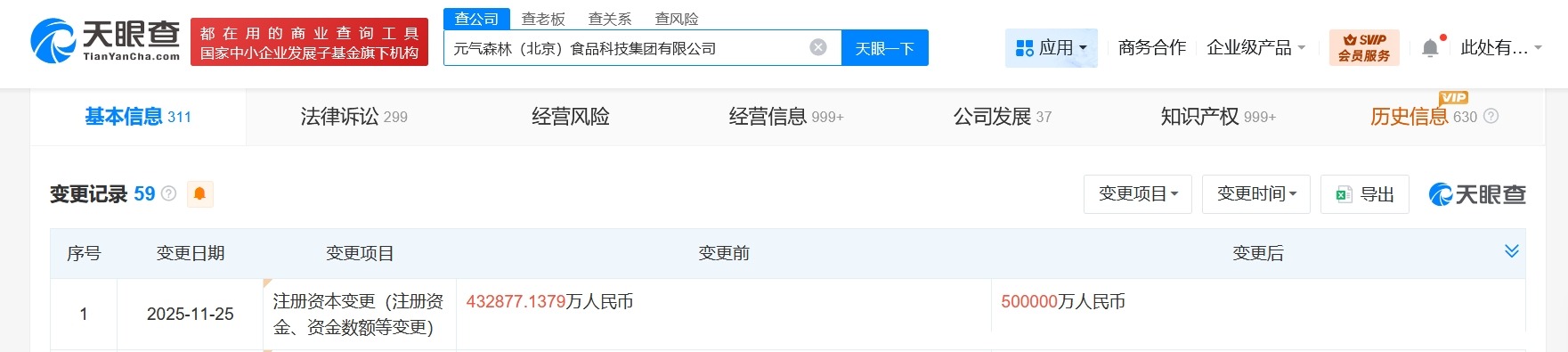 天眼查
TianYanCha.com
都在用的商业查询工具
国家中小企业发展子基金旗下机构

查公司 查老板 查关系 查风险
元气森林（北京）食品科技集团有限公司
天眼一下

应用 商务合作 企业级产品 SVIP 会员服务 此处有...

基本信息 311 法律诉讼 299 经营风险 经营信息 999+ 公司发展 37 知识产权 999+ VIP 历史信息 630

变更记录 59

变更项目 变更时间 导出 天眼查

| 序号 | 变更日期 | 变更项目 | 变更前 | 变更后 |
|---|---|---|---|---|
| 1 | 2025-11-25 | 注册资本变更（注册资金、资金数额等变更） | 432877.1379万人民币 | 500000万人民币 |